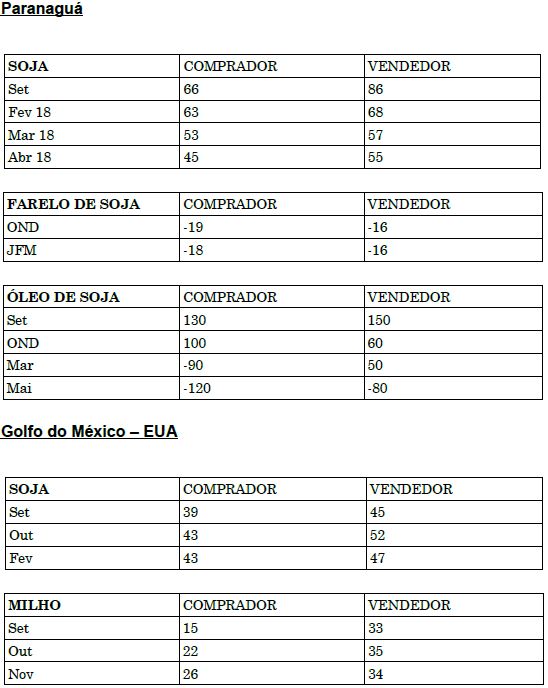 Paranaguá

| SOJA | COMPRADOR | VENDEDOR |
|---|---|---|
| Set | 66 | 86 |
| Fev 18 | 63 | 68 |
| Mar 18 | 53 | 57 |
| Abr 18 | 45 | 55 |

| FARELO DE SOJA | COMPRADOR | VENDEDOR |
|---|---|---|
| OND | -19 | -16 |
| JFM | -18 | -16 |

| ÓLEO DE SOJA | COMPRADOR | VENDEDOR |
|---|---|---|
| Set | 130 | 150 |
| OND | 100 | 60 |
| Mar | -90 | 50 |
| Mai | -120 | -80 |

Golfo do México – EUA

| SOJA | COMPRADOR | VENDEDOR |
|---|---|---|
| Set | 39 | 45 |
| Out | 43 | 52 |
| Fev | 43 | 47 |

| MILHO | COMPRADOR | VENDEDOR |
|---|---|---|
| Set | 15 | 33 |
| Out | 22 | 35 |
| Nov | 26 | 34 |